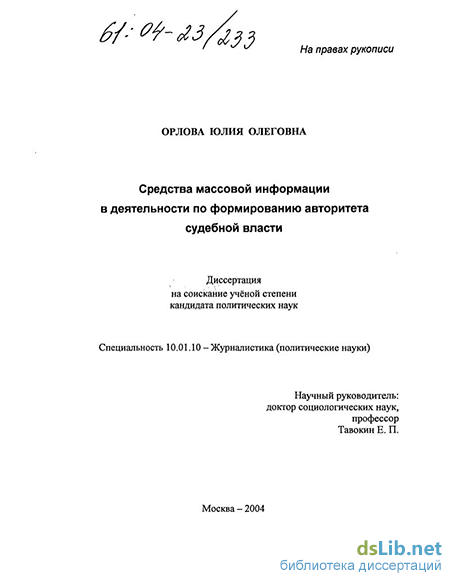 61:04-23/233

На правах рукописи

ОРЛОВА ЮЛИЯ ОЛЕГОВНА

Средства массовой информации в деятельности по формированию авторитета судебной власти

Диссертация
на соискание учёной степени
кандидата политических наук

Специальность 10.01.10 – Журналистика (политические науки)

Научный руководитель:
доктор социологических наук,
профессор
Тавокин Е. П.

Москва – 2004

dsLib.net
библиотека диссертаций